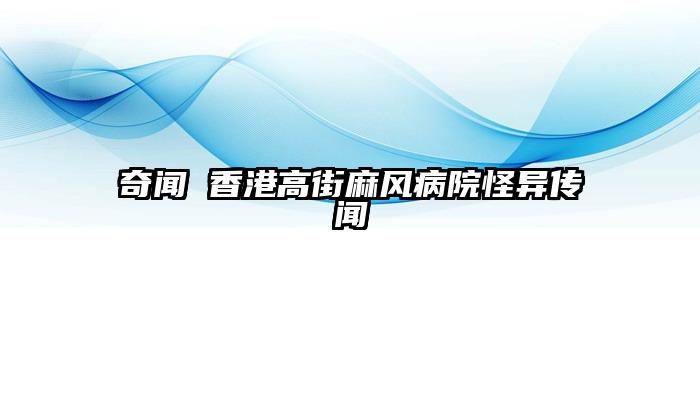 奇闻 香港高街麻风病院怪异传闻